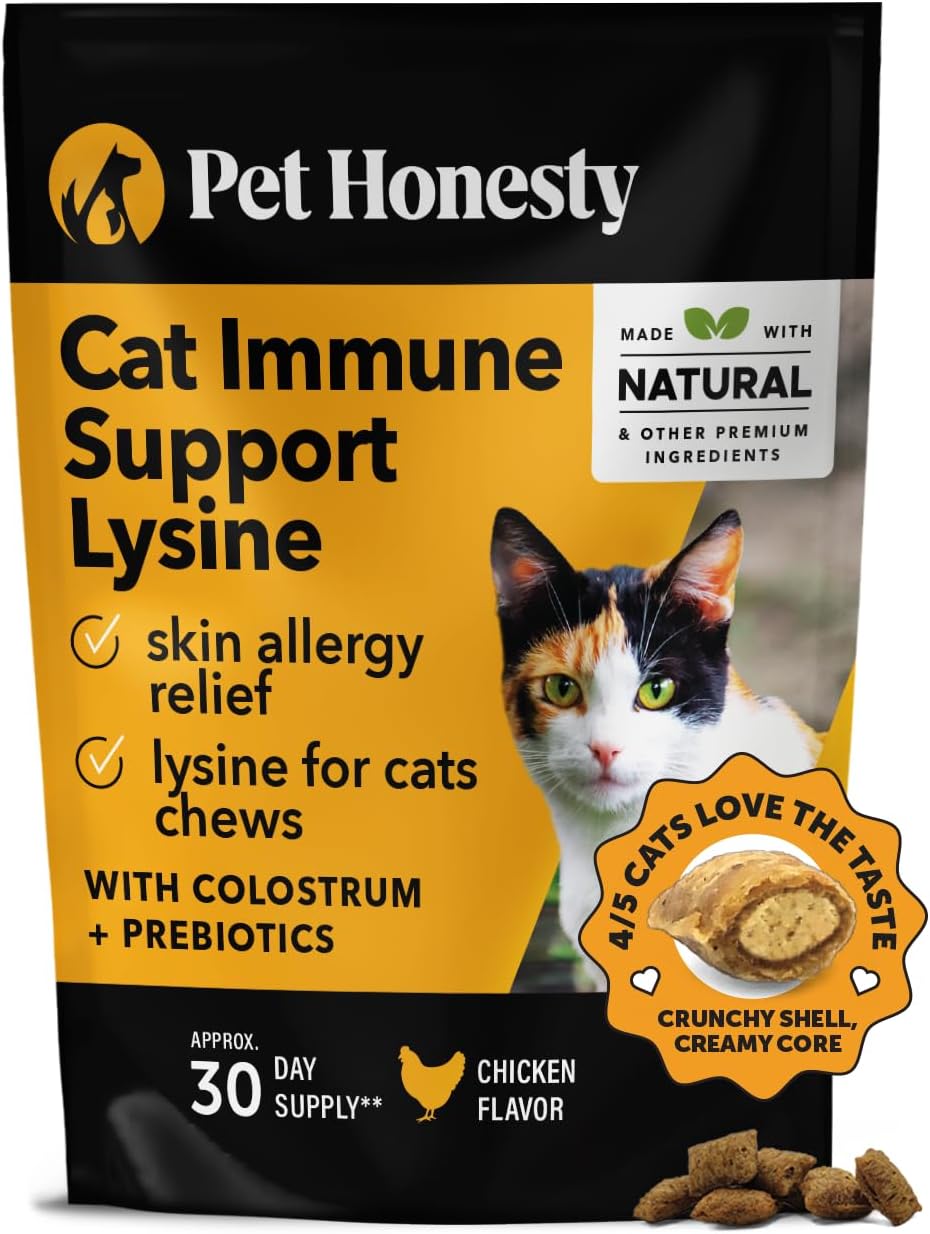 Pet Honesty

Cat Immune Support Lysine

MADE WITH NATURAL & OTHER PREMIUM INGREDIENTS

skin allergy relief

lysine for cats chews

WITH COLOSTRUM + PREBIOTICS

4/5 CATS LOVE THE TASTE

CRUNCHY SHELL, CREAMY CORE

APPROX. 30 DAY SUPPLY**

CHICKEN FLAVOR